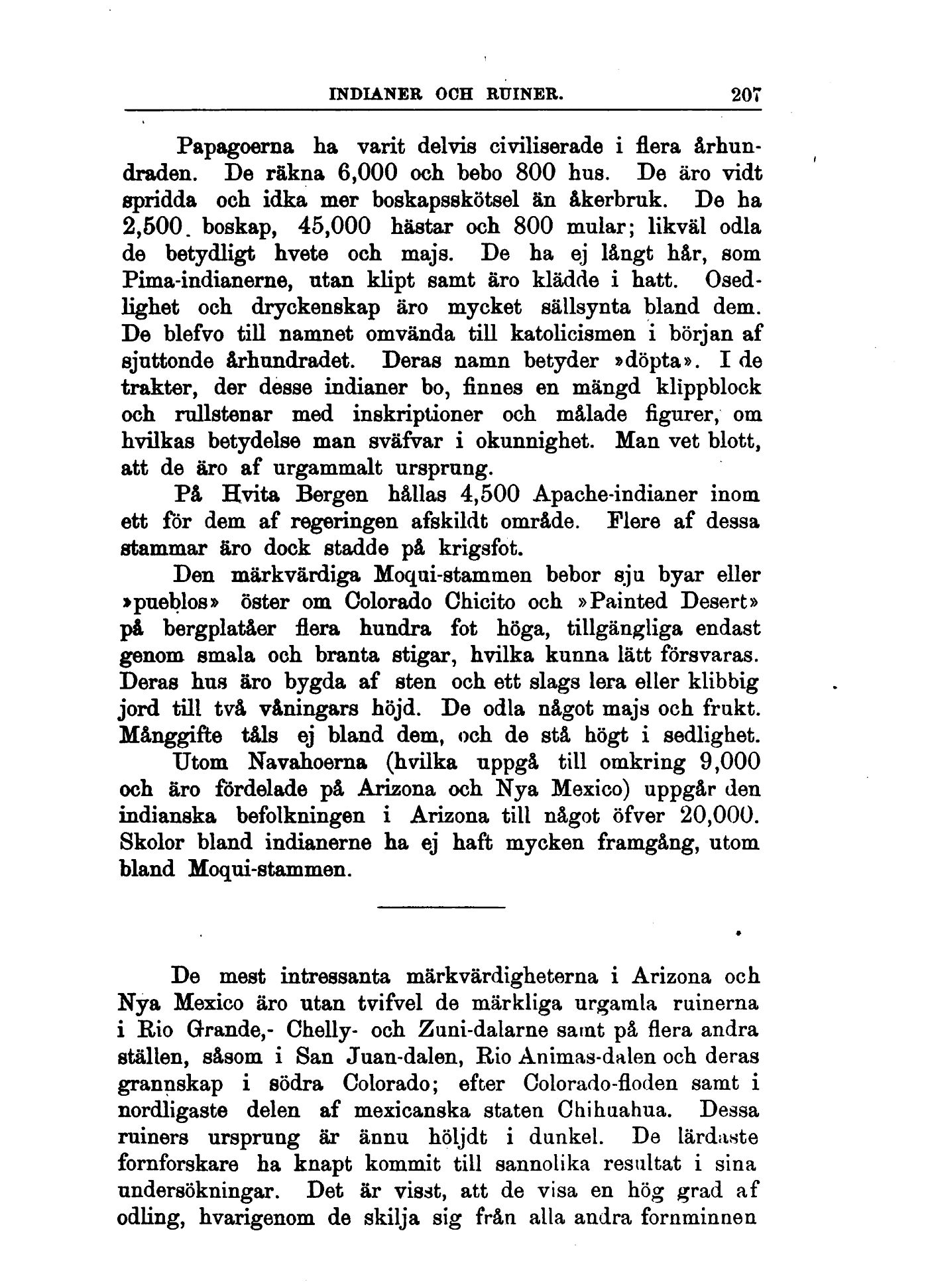 INDIANER OCH RUINER. 207

Papagoerna ha varit delvis civiliserade i flera århundraden. De räkna 6,000 och bebo 800 hus. De äro vidt spridda och idka mer boskapsskötsel än åkerbruk. De ha 2,500. boskap, 45,000 hästar och 800 mular; likväl odla de betydligt hvete och majs. De ha ej långt hår, som Pima-indianerne, utan klipt samt äro klädde i hatt. Osedlighet och dryckenskap äro mycket sällsynta bland dem. De blefvo till namnet omvända till katolicismen i början af sjuttonde århundradet. Deras namn betyder »döpta». I de trakter, der desse indianer bo, finnes en mängd klippblock och rullstenar med inskriptioner och målade figurer, om hvilkas betydelse man sväfvar i okunnighet. Man vet blott, att de äro af urgammalt ursprung.

På Hvita Bergen hållas 4,500 Apache-indianer inom ett för dem af regeringen afskildt område. Flere af dessa stammar äro dock stadde på krigsfot.

Den märkvärdiga Moqui-stammen bebor sju byar eller »pueblos» öster om Colorado Chicito och »Painted Desert» på bergplatåer flera hundra fot höga, tillgängliga endast genom smala och branta stigar, hvilka kunna lätt försvaras. Deras hus äro bygda af sten och ett slags lera eller klibbig jord till två våningars höjd. De odla något majs och frukt. Månggifte tåls ej bland dem, och de stå högt i sedlighet.

Utom Navahoerna (hvilka uppgå till omkring 9,000 och äro fördelade på Arizona och Nya Mexico) uppgår den indianska befolkningen i Arizona till något öfver 20,000. Skolor bland indianerne ha ej haft mycken framgång, utom bland Moqui-stammen.

De mest intressanta märkvärdigheterna i Arizona och Nya Mexico äro utan tvifvel de märkliga urgamla ruinerna i Rio Grande,- Chelly- och Zuni-dalarne samt på flera andra ställen, såsom i San Juan-dalen, Rio Animas-dalen och deras grannskap i södra Colorado; efter Colorado-floden samt i nordligaste delen af mexicanska staten Chihuahua. Dessa ruiners ursprung är ännu höljdt i dunkel. De lärdaste fornforskare ha knapt kommit till sannolika resultat i sina undersökningar. Det är visst, att de visa en hög grad af odling, hvarigenom de skilja sig från alla andra fornminnen